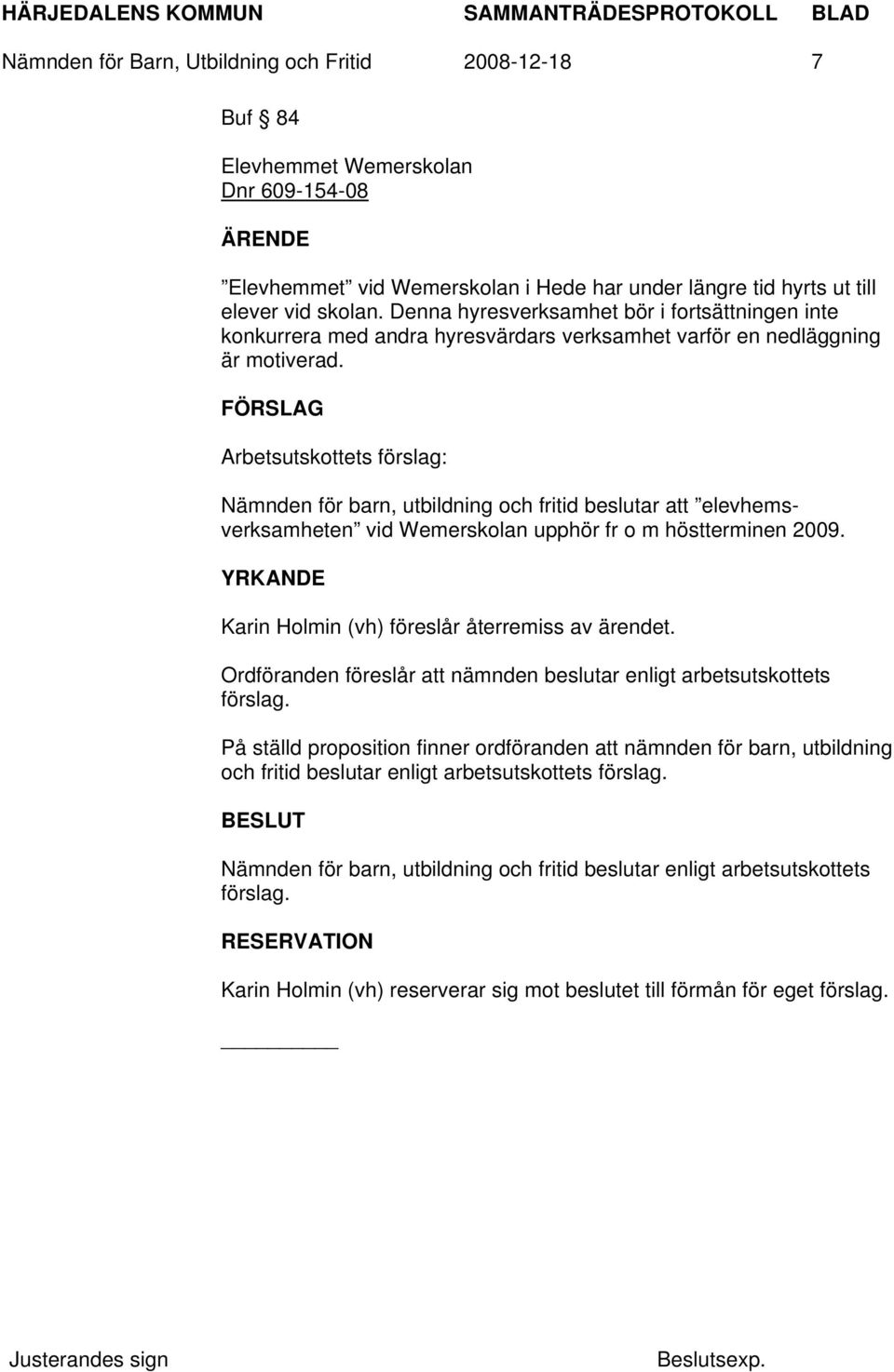 HÄRJEDALENS KOMMUN SAMMANTRÄDESPROTOKOLL BLAD
Nämnden för Barn, Utbildning och Fritid 2008-12-18 7

Buf § 84

Elevhemmet Wemerskolan
Dnr 609-154-08

ÄRENDE

”Elevhemmet” vid Wemerskolan i Hede har under längre tid hyrts ut till elever vid skolan. Denna hyresverksamhet bör i fortsättningen inte konkurrera med andra hyresvärdars verksamhet varför en nedläggning är motiverad.

FÖRSLAG

Arbetsutskottets förslag:

Nämnden för barn, utbildning och fritid beslutar att ”elevhemsverksamheten” vid Wemerskolan upphör fr o m höstterminen 2009.

YRKANDE

Karin Holmin (vh) föreslår återremiss av ärendet.

Ordföranden föreslår att nämnden beslutar enligt arbetsutskottets förslag.

På ställd proposition finner ordföranden att nämnden för barn, utbildning och fritid beslutar enligt arbetsutskottets förslag.

BESLUT

Nämnden för barn, utbildning och fritid beslutar enligt arbetsutskottets förslag.

RESERVATION

Karin Holmin (vh) reserverar sig mot beslutet till förmån för eget förslag.

Justerandes sign Beslutsexp.